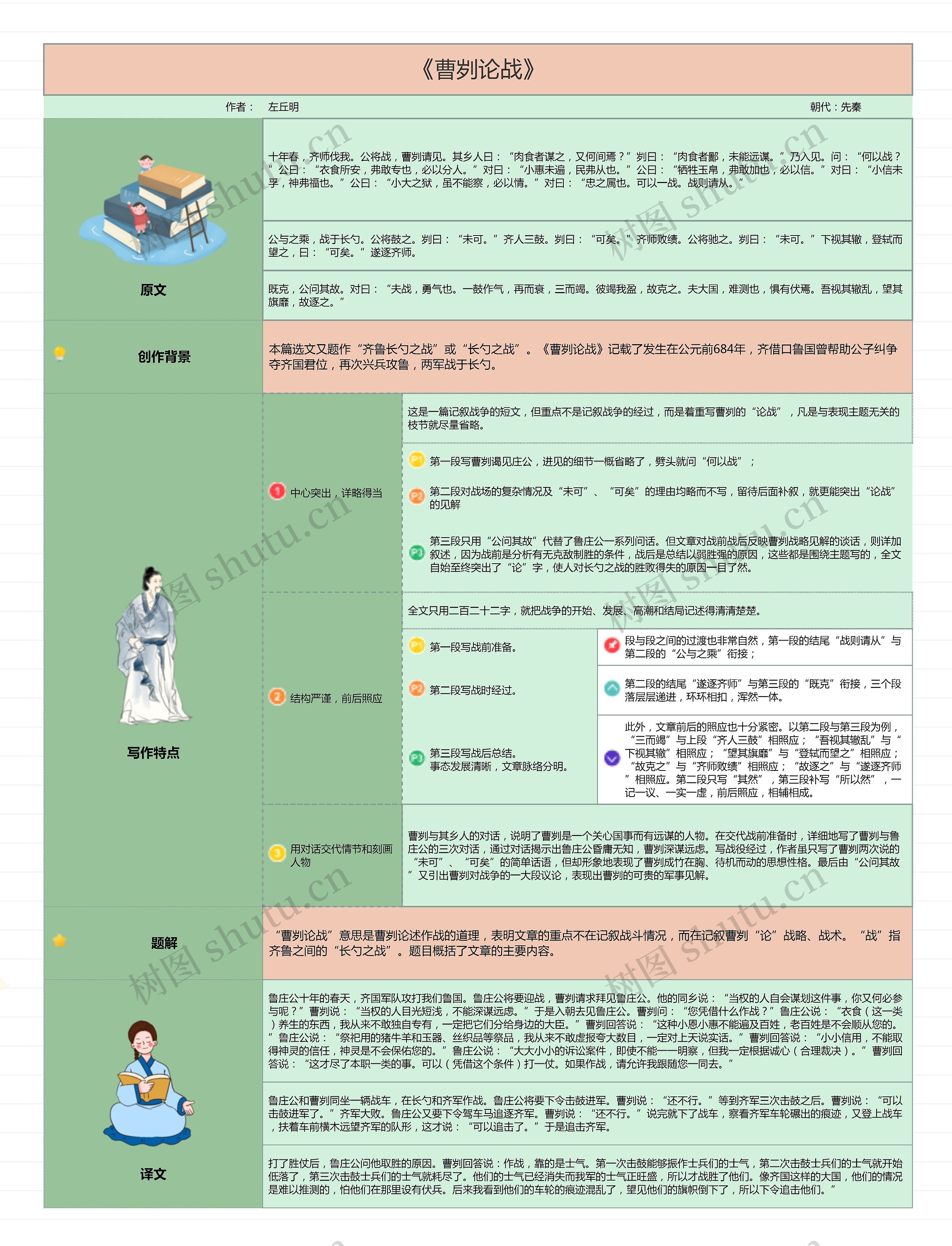 《曹刿论战》

作者： 左丘明 朝代：先秦

原文

十年春，齐师伐我。公将战，曹刿请见。其乡人曰：“肉食者谋之，又何间焉？”刿曰：“肉食者鄙，未能远谋。”乃入见。问：“何以战？”公曰：“衣食所安，弗敢专也，必以分人。”对曰：“小惠未遍，民弗从也。”公曰：“牺牲玉帛，弗敢加也，必以信。”对曰：“小信未孚，神弗福也。”公曰：“小大之狱，虽不能察，必以情。”对曰：“忠之属也。可以一战。战则请从。”

公与之乘，战于长勺。公将鼓之。刿曰：“未可。”齐人三鼓。刿曰：“可矣。”齐师败绩。公将驰之。刿曰：“未可。”下视其辙，登轼而望之，曰：“可矣。”遂逐齐师。

既克，公问其故。对曰：“夫战，勇气也。一鼓作气，再而衰，三而竭。彼竭我盈，故克之。夫大国，难测也，惧有伏焉。吾视其辙乱，望其旗靡，故逐之。”

创作背景

本篇选文又题作“齐鲁长勺之战”或“长勺之战”。《曹刿论战》记载了发生在公元前684年，齐借口鲁国曾帮助公子纠争夺齐国君位，再次兴兵攻鲁，两军战于长勺。

写作特点

1 中心突出，详略得当

这是一篇记叙战争的短文，但重点不是记叙战争的经过，而是着重写曹刿的“论战”，凡是与表现主题无关的枝节就尽量省略。

P1 第一段写曹刿谒见庄公，进见的细节一概省略了，劈头就问“何以战”；

P2 第二段对战场的复杂情况及“未可”、“可矣”的理由均略而不写，留待后面补叙，就更能突出“论战”的见解

P3 第三段只用“公问其故”代替了鲁庄公一系列问话。但文章对战前战后反映曹刿战略见解的谈话，则详加叙述，因为战前是分析有无克敌制胜的条件，战后是总结以弱胜强的原因，这些都是围绕主题写的，全文自始至终突出了“论”字，使人对长勺之战的胜败得失的原因一目了然。

2 结构严谨，前后照应

全文只用二百二十二字，就把战争的开始、发展、高潮和结局记述得清清楚楚。

P1 第一段写战前准备。

P2 第二段写战时经过。

P3 第三段写战后总结。事态发展清晰，文章脉络分明。

段与段之间的过渡也非常自然，第一段的结尾“战则请从”与第二段的“公与之乘”衔接；

第二段的结尾“遂逐齐师”与第三段的“既克”衔接，三个段落层层递进，环环相扣，浑然一体。

此外，文章前后的照应也十分紧密。以第二段与第三段为例，“三而竭”与上段“齐人三鼓”相照应；“吾视其辙乱”与“下视其辙”相照应；“望其旗靡”与“登轼而望之”相照应；“故克之”与“齐师败绩”相照应；“故逐之”与“遂逐齐师”相照应。第二段只写“其然”，第三段补写“所以然”，一记一议、一实一虚，前后照应，相辅相成。

3 用对话交代情节和刻画人物

曹刿与其乡人的对话，说明了曹刿是一个关心国事而有远谋的人物。在交代战前准备时，详细地写了曹刿与鲁庄公的三次对话，通过对话揭示出鲁庄公昏庸无知，曹刿深谋远虑。写战役经过，作者虽只写了曹刿两次说的“未可”、“可矣”的简单话语，但却形象地表现了曹刿成竹在胸、待机而动的思想性格。最后由“公问其故”又引出曹刿对战争的一大段议论，表现出曹刿的可贵的军事见解。

题解

“曹刿论战”意思是曹刿论述作战的道理，表明文章的重点不在记叙战斗情况，而在记叙曹刿“论”战略、战术。“战”指齐鲁之间的“长勺之战”。题目概括了文章的主要内容。

译文

鲁庄公十年的春天，齐国军队攻打我们鲁国。鲁庄公将要迎战，曹刿请求拜见鲁庄公。他的同乡说：“当权的人自会谋划这件事，你又何必参与呢？”曹刿说：“当权的人目光短浅，不能深谋远虑。”于是入朝去见鲁庄公。曹刿问：“您凭借什么作战？”鲁庄公说：“衣食（这一类）养生的东西，我从来不敢独自专有，一定把它们分给身边的大臣。”曹刿回答说：“这种小恩小惠不能遍及百姓，老百姓是不会顺从您的。”鲁庄公说：“祭祀用的猪牛羊和玉器、丝织品等祭品，我从来不敢虚报夸大数目，一定对上天说实话。”曹刿回答说：“小小信用，不能取得神灵的信任，神灵是不会保佑您的。”鲁庄公说：“大大小小的诉讼案件，即使不能一一明察，但我一定根据诚心（合理裁决）。”曹刿回答说：“这才尽了本职一类的事。可以（凭借这个条件）打一仗。如果作战，请允许我跟随您一同去。”

鲁庄公和曹刿同坐一辆战车，在长勺和齐军作战。鲁庄公将要下令击鼓进军。曹刿说：“还不行。”等到齐军三次击鼓之后。曹刿说：“可以击鼓进军了。”齐军大败。鲁庄公又要下令驾车马追逐齐军。曹刿说：“还不行。”说完就下了战车，察看齐军车轮碾出的痕迹，又登上战车，扶着车前横木远望齐军的队形，这才说：“可以追击了。”于是追击齐军。

打了胜仗后，鲁庄公问他取胜的原因。曹刿回答说：作战，靠的是士气。第一次击鼓能够振作士兵们的士气，第二次击鼓士兵们的士气就开始低落了，第三次击鼓士兵们的士气就耗尽了。他们的士气已经消失而我军的士气正旺盛，所以才战胜了他们。像齐国这样的大国，他们的情况是难以推测的，怕他们在那里设有伏兵。后来我看到他们的车轮的痕迹混乱了，望见他们的旗帜倒下了，所以下令追击他们。”

树图 shutu.cn